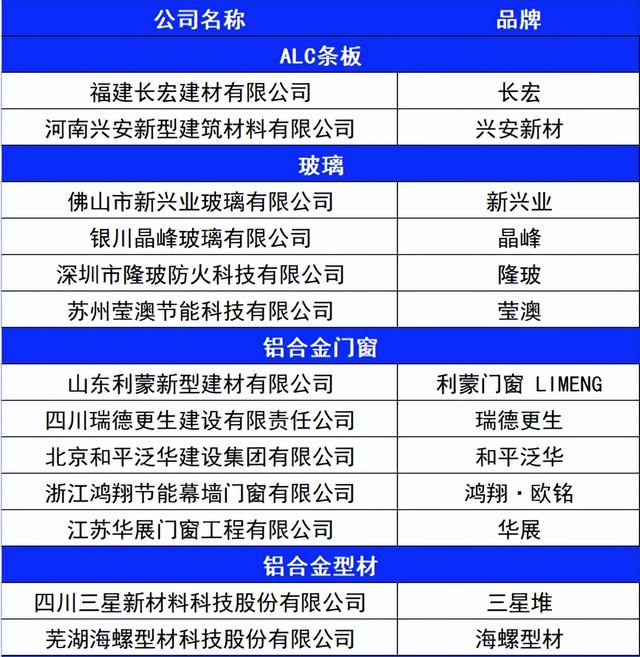 | 公司名称 | 品牌 |
|---|---|
| ALC条板 | |
| 福建长宏建材有限公司 | 长宏 |
| 河南兴安新型建筑材料有限公司 | 兴安新材 |
| 玻璃 | |
| 佛山市新兴业玻璃有限公司 | 新兴业 |
| 银川晶峰玻璃有限公司 | 晶峰 |
| 深圳市隆玻防火科技有限公司 | 隆玻 |
| 苏州莹澳节能科技有限公司 | 莹澳 |
| 铝合金门窗 | |
| 山东利蒙新型建材有限公司 | 利蒙门窗 LIMENG |
| 四川瑞德更生建设有限责任公司 | 瑞德更生 |
| 北京和平泛华建设集团有限公司 | 和平泛华 |
| 浙江鸿翔节能幕墙门窗有限公司 | 鸿翔·欧铭 |
| 江苏华展门窗工程有限公司 | 华展 |
| 铝合金型材 | |
| 四川三星新材料科技股份有限公司 | 三星堆 |
| 芜湖海螺型材科技股份有限公司 | 海螺型材 |